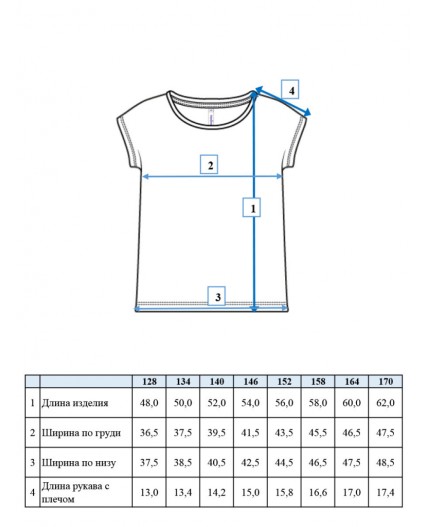 4

2

1

3

| | | 128 | 134 | 140 | 146 | 152 | 158 | 164 | 170 |
|---|---|---|---|---|---|---|---|---|---|
| 1 | Длина изделия | 48,0 | 50,0 | 52,0 | 54,0 | 56,0 | 58,0 | 60,0 | 62,0 |
| 2 | Ширина по груди | 36,5 | 37,5 | 39,5 | 41,5 | 43,5 | 45,5 | 46,5 | 47,5 |
| 3 | Ширина по низу | 37,5 | 38,5 | 40,5 | 42,5 | 44,5 | 46,5 | 47,5 | 48,5 |
| 4 | Длина рукава с плечом | 13,0 | 13,4 | 14,2 | 15,0 | 15,8 | 16,6 | 17,0 | 17,4 |